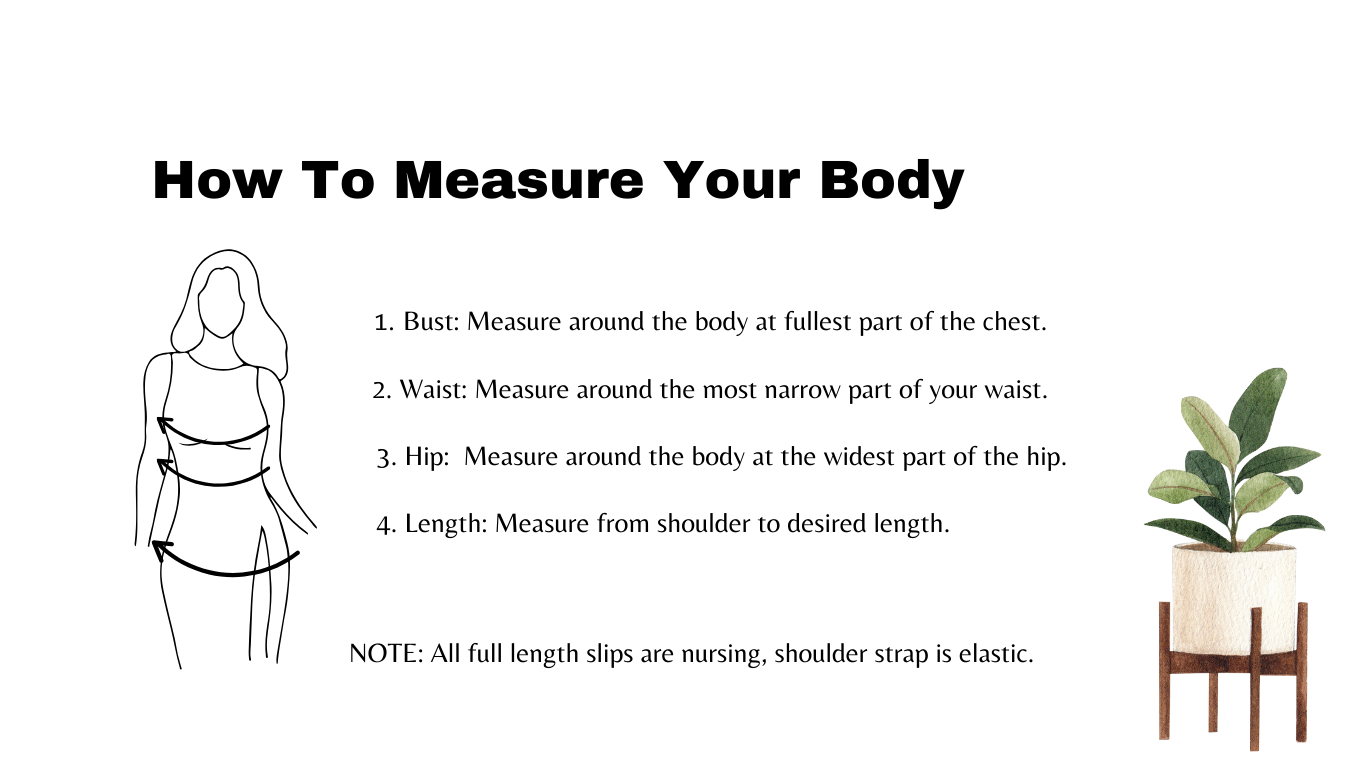 How To Measure Your Body

1. Bust: Measure around the body at fullest part of the chest.

2. Waist: Measure around the most narrow part of your waist.

3. Hip:  Measure around the body at the widest part of the hip.

4. Length: Measure from shoulder to desired length.

NOTE: All full length slips are nursing, shoulder strap is elastic.